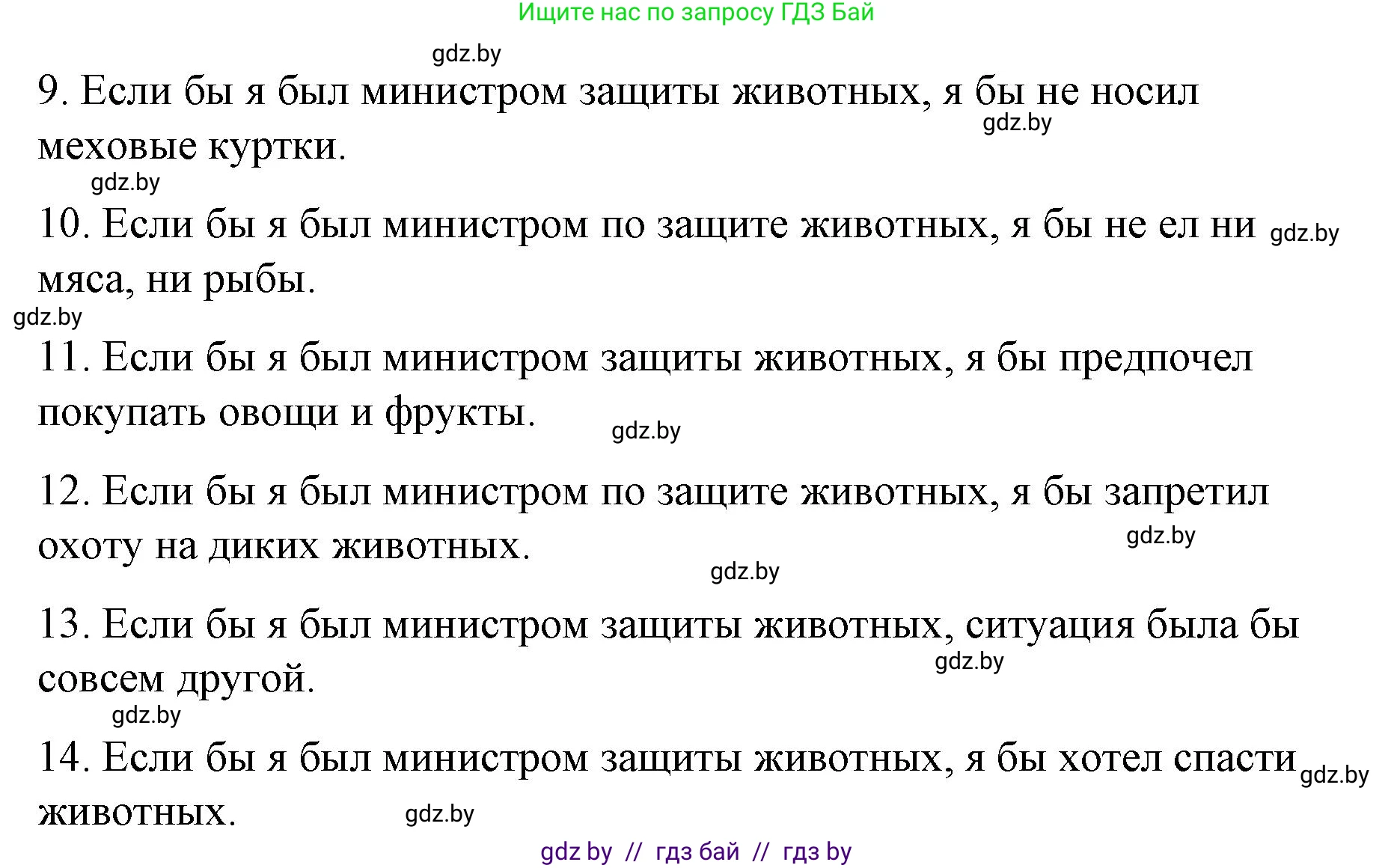 Ищите нас по запросу ГДЗ Бай

gdz.by

9. Если бы я был министром защиты животных, я бы не носил меховые куртки.

gdz.by

gdz.by

10. Если бы я был министром по защите животных, я бы не ел ни мяса, ни рыбы.

gdz.by

gdz.by

11. Если бы я был министром защиты животных, я бы предпочел покупать овощи и фрукты.

gdz.by

12. Если бы я был министром по защите животных, я бы запретил охоту на диких животных.

gdz.by

gdz.by

13. Если бы я был министром защиты животных, ситуация была бы совсем другой.

gdz.by

gdz.by

14. Если бы я был министром защиты животных, я бы хотел спасти животных.

gdz.by

gdz.by

gdz by // гдз бай // гдз by